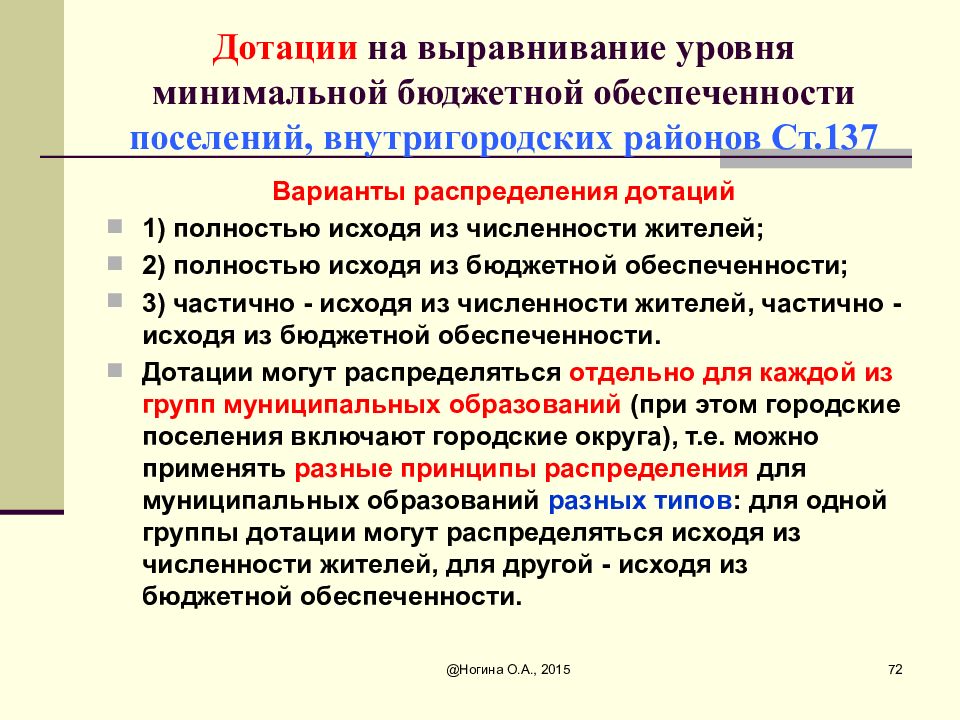 Дотации на выравнивание уровня минимальной бюджетной обеспеченности поселений, внутригородских районов Ст.137

Варианты распределения дотаций

1) полностью исходя из численности жителей;

2) полностью исходя из бюджетной обеспеченности;

3) частично - исходя из численности жителей, частично - исходя из бюджетной обеспеченности.

Дотации могут распределяться отдельно для каждой из групп муниципальных образований (при этом городские поселения включают городские округа), т.е. можно применять разные принципы распределения для муниципальных образований разных типов: для одной группы дотации могут распределяться исходя из численности жителей, для другой - исходя из бюджетной обеспеченности.

@Ногина О.А., 2015

72